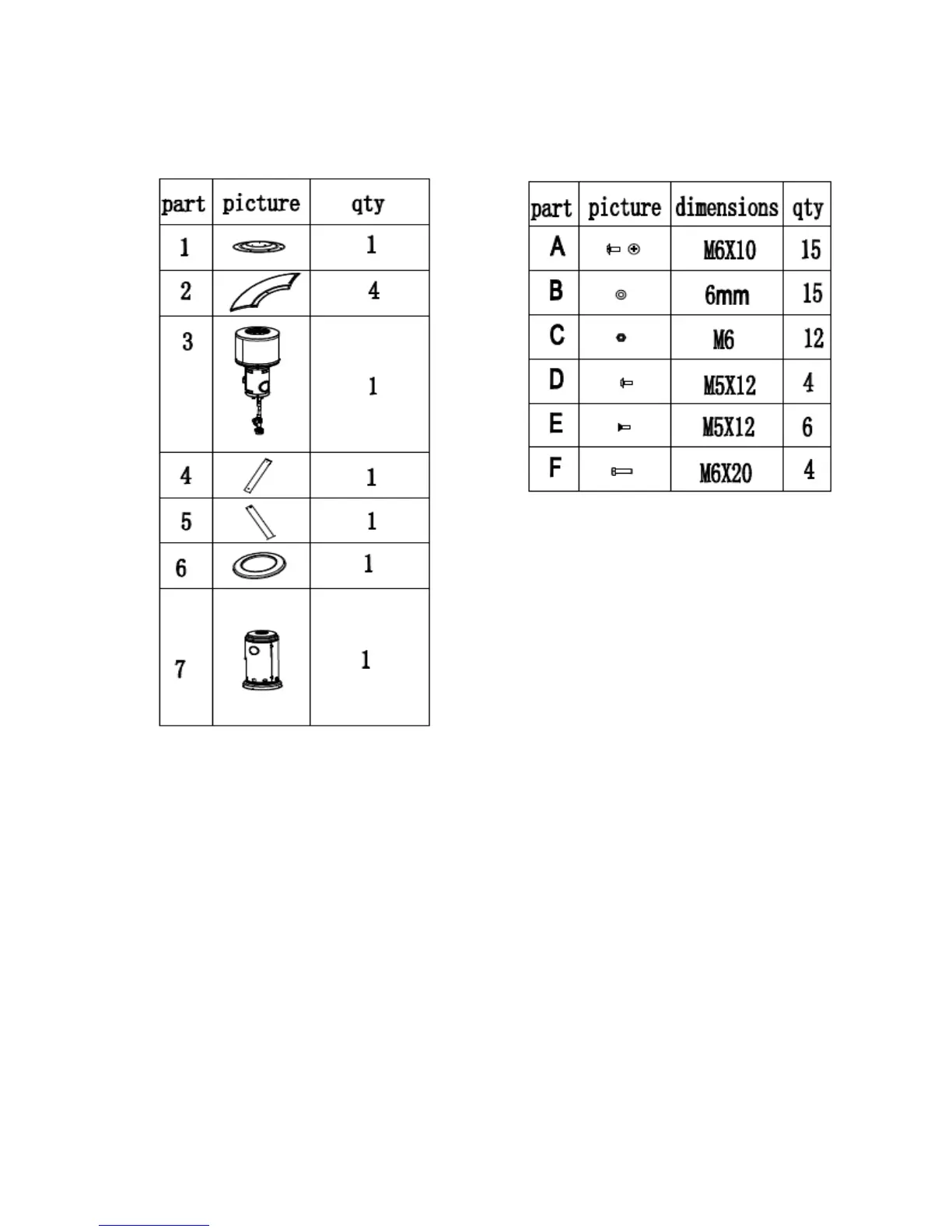 | part | picture | qty |
|---|---|---|
| 1 | | 1 |
| 2 | | 4 |
| 3 | | 1 |
| 4 | | 1 |
| 5 | | 1 |
| 6 | | 1 |
| 7 | | 1 |

| part | picture | dimensions | qty |
|---|---|---|---|
| A | | M6X10 | 15 |
| B | | 6mm | 15 |
| C | | M6 | 12 |
| D | | M5X12 | 4 |
| E | | M5X12 | 6 |
| F | | M6X20 | 4 |